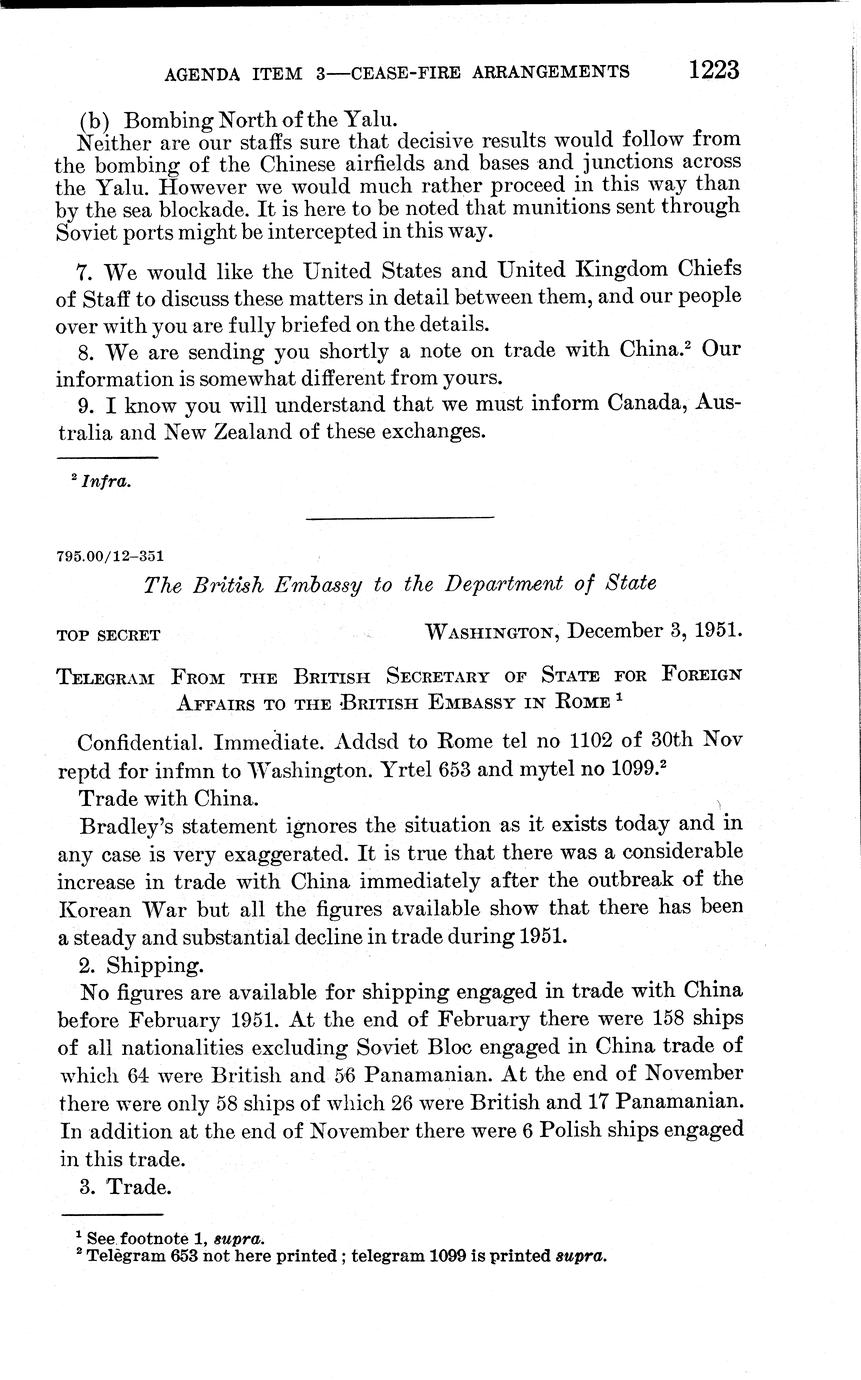 AGENDA ITEM 3—CEASE-FIRE ARRANGEMENTS 1223

(b) Bombing North of the Yalu.

Neither are our staffs sure that decisive results would follow from the bombing of the Chinese airfields and bases and junctions across the Yalu. However we would much rather proceed in this way than by the sea blockade. It is here to be noted that munitions sent through Soviet ports might be intercepted in this way.

7. We would like the United States and United Kingdom Chiefs of Staff to discuss these matters in detail between them, and our people over with you are fully briefed on the details.

8. We are sending you shortly a note on trade with China.$^2$ Our information is somewhat different from yours.

9. I know you will understand that we must inform Canada, Australia and New Zealand of these exchanges.

$^2$ Infra.

795.00/12–351

The British Embassy to the Department of State

TOP SECRET WASHINGTON, December 3, 1951.

TELEGRAM FROM THE BRITISH SECRETARY OF STATE FOR FOREIGN AFFAIRS TO THE BRITISH EMBASSY IN ROME $^1$

Confidential. Immediate. Addsd to Rome tel no 1102 of 30th Nov reptd for infmn to Washington. Yrtel 653 and mytel no 1099.$^2$

Trade with China.

Bradley's statement ignores the situation as it exists today and in any case is very exaggerated. It is true that there was a considerable increase in trade with China immediately after the outbreak of the Korean War but all the figures available show that there has been a steady and substantial decline in trade during 1951.

2. Shipping.

No figures are available for shipping engaged in trade with China before February 1951. At the end of February there were 158 ships of all nationalities excluding Soviet Bloc engaged in China trade of which 64 were British and 56 Panamanian. At the end of November there were only 58 ships of which 26 were British and 17 Panamanian. In addition at the end of November there were 6 Polish ships engaged in this trade.

3. Trade.

$^1$ See footnote 1, supra.
$^2$ Telegram 653 not here printed; telegram 1099 is printed supra.